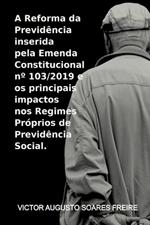 A Reforma da Previdência inserida pela Emenda Constitucional nº 103/2019 e os principais impactos nos Regimes Próprios de Previdência Social.

VICTOR AUGUSTO SOARES FREIRE